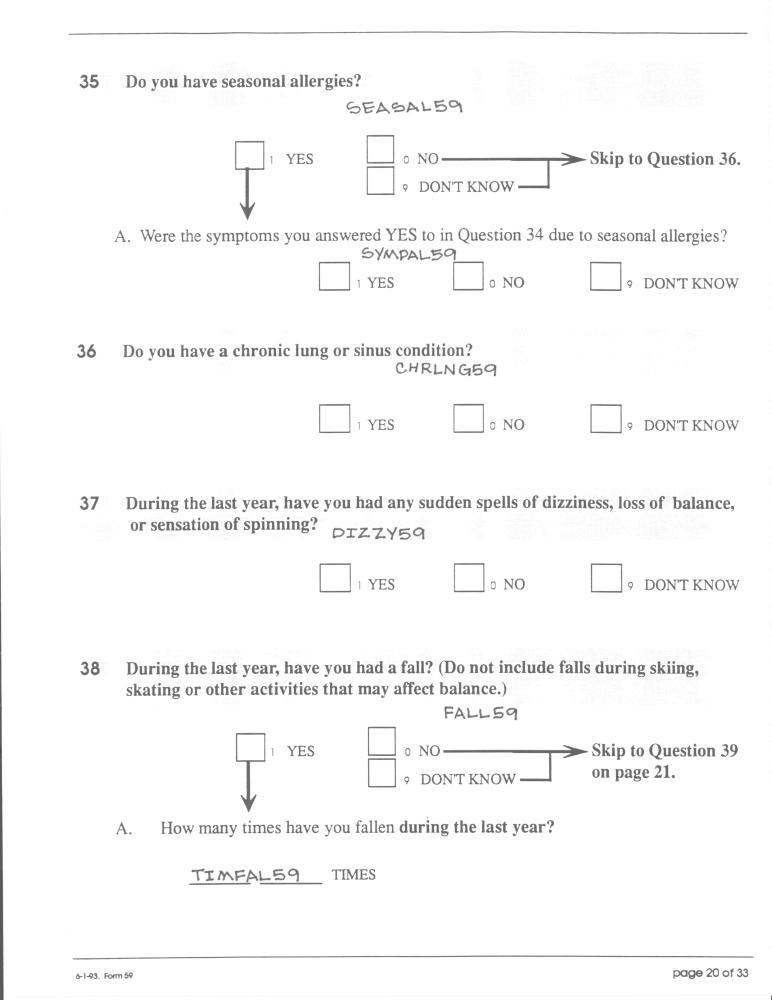 35 Do you have seasonal allergies?

SEASAL59

1 YES

0 NO

9 DON'T KNOW

Skip to Question 36.

A. Were the symptoms you answered YES to in Question 34 due to seasonal allergies?

SYMPAL59

1 YES

0 NO

9 DON'T KNOW

36 Do you have a chronic lung or sinus condition?

CHRLNG59

1 YES

0 NO

9 DON'T KNOW

37 During the last year, have you had any sudden spells of dizziness, loss of balance, or sensation of spinning?

DIZZY59

1 YES

0 NO

9 DON'T KNOW

38 During the last year, have you had a fall? (Do not include falls during skiing, skating or other activities that may affect balance.)

FALL59

1 YES

0 NO

9 DON'T KNOW

Skip to Question 39 on page 21.

A. How many times have you fallen during the last year?

TIMFAL59 TIMES

6-1-93, Form 59

page 20 of 33